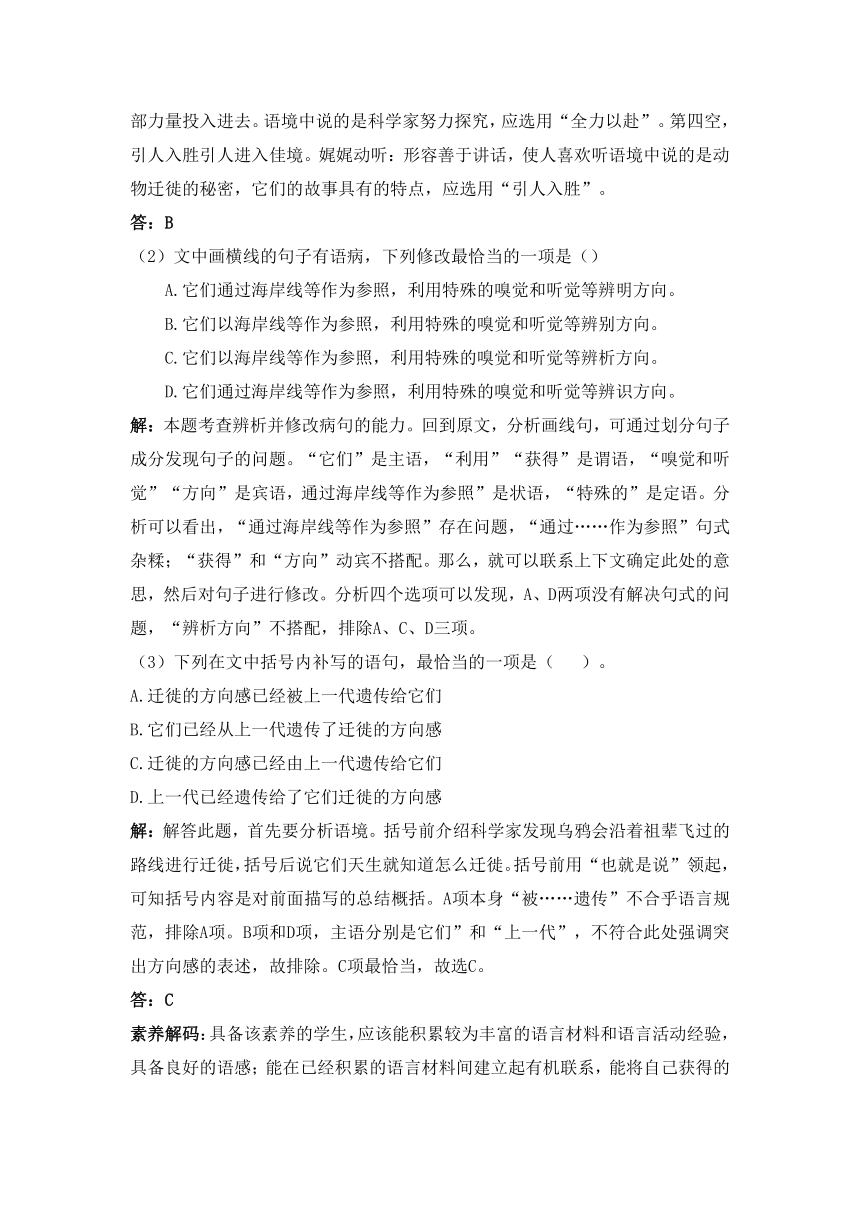 部力量投入进去。语境中说的是科学家努力探究，应选用“全力以赴”。第四空，引人入胜引人进入佳境。娓娓动听：形容善于讲话，使人喜欢听语境中说的是动物迁徙的秘密，它们的故事具有的特点，应选用“引人入胜”。

答：B

（2）文中画横线的句子有语病，下列修改最恰当的一项是（）

A.它们通过海岸线等作为参照，利用特殊的嗅觉和听觉等辨明方向。

B.它们以海岸线等作为参照，利用特殊的嗅觉和听觉等辨别方向。

C.它们以海岸线等作为参照，利用特殊的嗅觉和听觉等辨析方向。

D.它们通过海岸线等作为参照，利用特殊的嗅觉和听觉等辨识方向。

解：本题考查辨析并修改病句的能力。回到原文，分析画线句，可通过划分句子成分发现句子的问题。“它们”是主语，“利用”“获得”是谓语，“嗅觉和听觉”“方向”是宾语，通过海岸线等作为参照”是状语，“特殊的”是定语。分析可以看出，“通过海岸线等作为参照”存在问题，“通过……作为参照”句式杂糅；“获得”和“方向”动宾不搭配。那么，就可以联系上下文确定此处的意思，然后对句子进行修改。分析四个选项可以发现，A、D两项没有解决句式的问题，“辨析方向”不搭配，排除A、C、D三项。

（3）下列在文中括号内补写的语句，最恰当的一项是（　　）。

A.迁徙的方向感已经被上一代遗传给它们

B.它们已经从上一代遗传了迁徙的方向感

C.迁徙的方向感已经由上一代遗传给它们

D.上一代已经遗传给了它们迁徙的方向感

解：解答此题，首先要分析语境。括号前介绍科学家发现乌鸦会沿着祖辈飞过的路线进行迁徙，括号后说它们天生就知道怎么迁徙。括号前用“也就是说”领起，可知括号内容是对前面描写的总结概括。A项本身“被……遗传”不合乎语言规范，排除A项。B项和D项，主语分别是它们”和“上一代”，不符合此处强调突出方向感的表述，故排除。C项最恰当，故选C。

答：C

素养解码：具备该素养的学生，应该能积累较为丰富的语言材料和语言活动经验，具备良好的语感；能在已经积累的语言材料间建立起有机联系，能将自己获得的